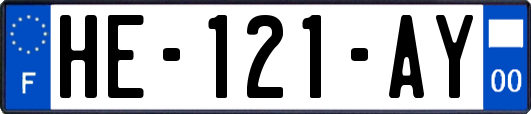 F

HE-121-AY

00